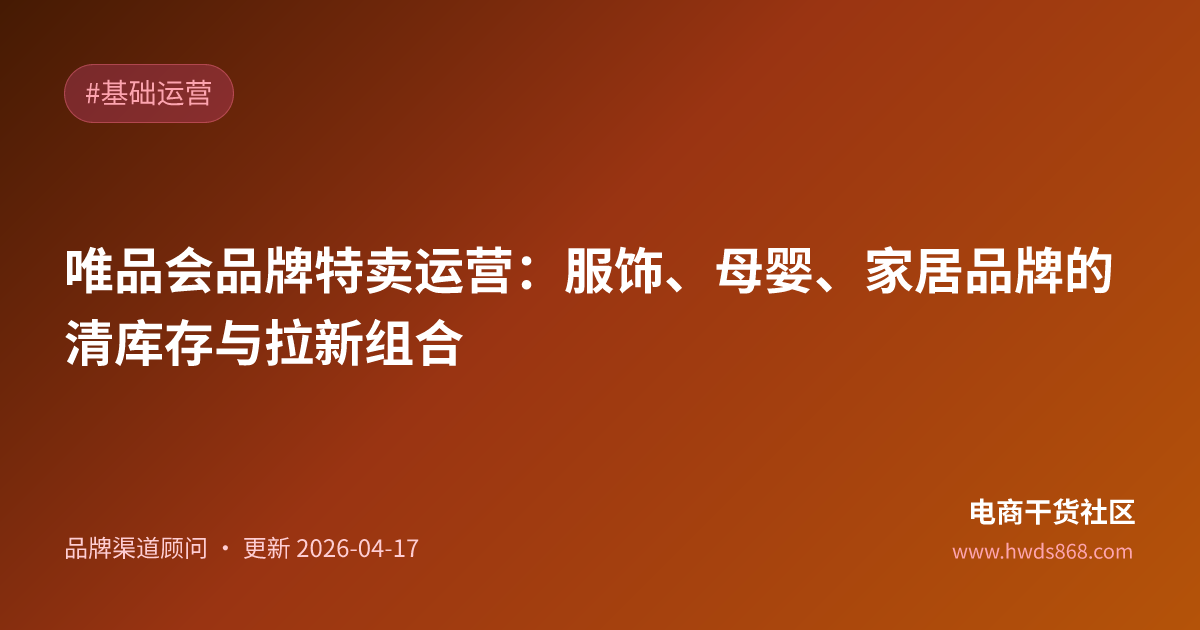 #基础运营

唯品会品牌特卖运营：服饰、母婴、家居品牌的清库存与拉新组合

品牌渠道顾问 · 更新 2026-04-17

电商干货社区
www.hwds868.com